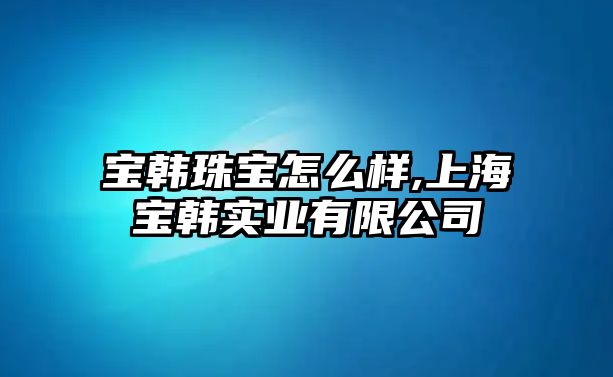 宝韩珠宝怎么样,上海宝韩实业有限公司